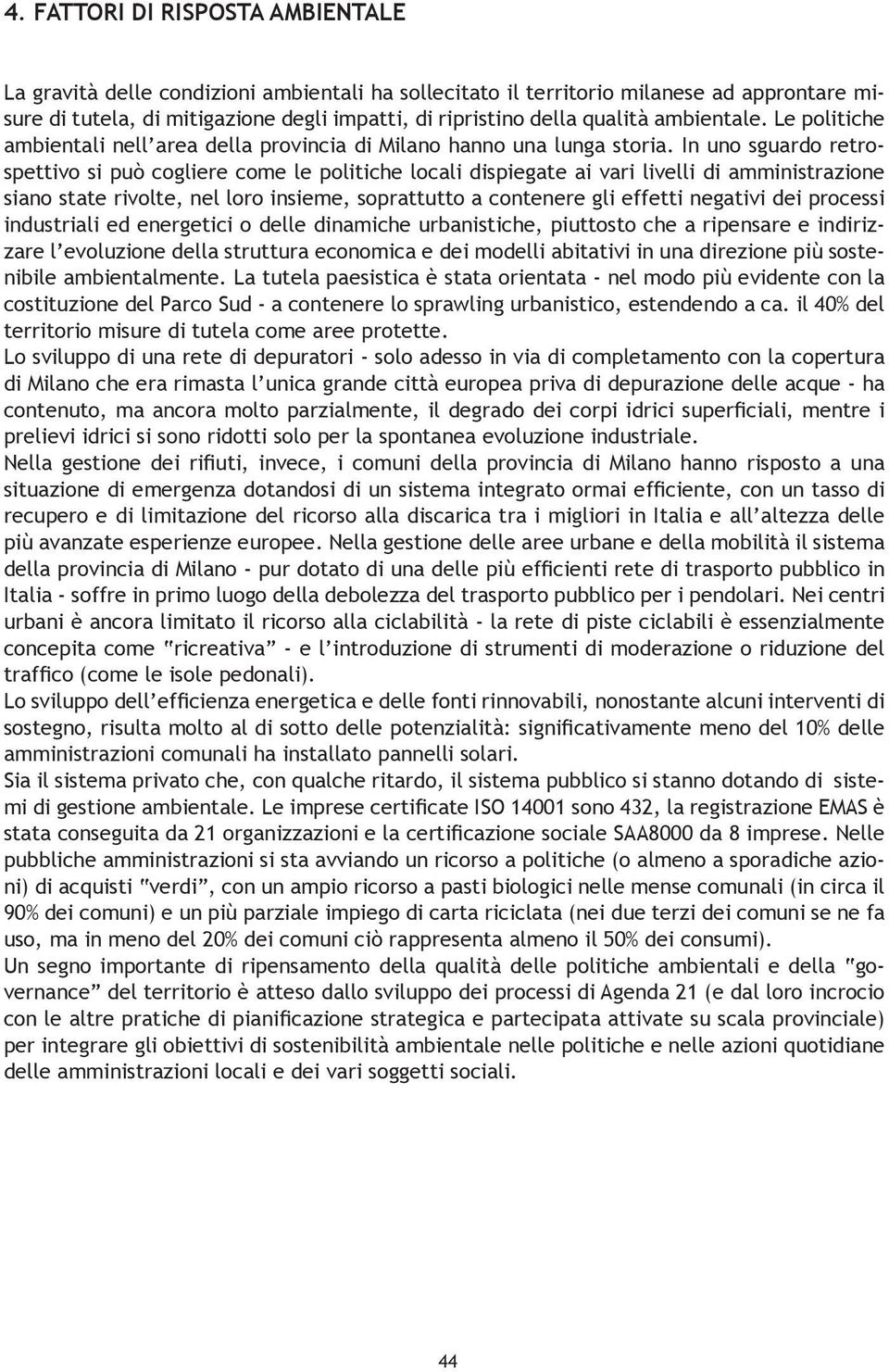 4. FATTORI DI RISPOSTA AMBIENTALE

La gravità delle condizioni ambientali ha sollecitato il territorio milanese ad approntare misure di tutela, di mitigazione degli impatti, di ripristino della qualità ambientale. Le politiche ambientali nell'area della provincia di Milano hanno una lunga storia. In uno sguardo retrospettivo si può cogliere come le politiche locali dispiegate ai vari livelli di amministrazione siano state rivolte, nel loro insieme, soprattutto a contenere gli effetti negativi dei processi industriali ed energetici o delle dinamiche urbanistiche, piuttosto che a ripensare e indirizzare l'evoluzione della struttura economica e dei modelli abitativi in una direzione più sostenibile ambientalmente. La tutela paesistica è stata orientata - nel modo più evidente con la costituzione del Parco Sud - a contenere lo sprawling urbanistico, estendendo a ca. il 40% del territorio misure di tutela come aree protette.
Lo sviluppo di una rete di depuratori - solo adesso in via di completamento con la copertura di Milano che era rimasta l'unica grande città europea priva di depurazione delle acque - ha contenuto, ma ancora molto parzialmente, il degrado dei corpi idrici superficiali, mentre i prelievi idrici si sono ridotti solo per la spontanea evoluzione industriale.
Nella gestione dei rifiuti, invece, i comuni della provincia di Milano hanno risposto a una situazione di emergenza dotandosi di un sistema integrato ormai efficiente, con un tasso di recupero e di limitazione del ricorso alla discarica tra i migliori in Italia e all'altezza delle più avanzate esperienze europee. Nella gestione delle aree urbane e della mobilità il sistema della provincia di Milano - pur dotato di una delle più efficienti rete di trasporto pubblico in Italia - soffre in primo luogo della debolezza del trasporto pubblico per i pendolari. Nei centri urbani è ancora limitato il ricorso alla ciclabilità - la rete di piste ciclabili è essenzialmente concepita come "ricreativa" - e l'introduzione di strumenti di moderazione o riduzione del traffico (come le isole pedonali).
Lo sviluppo dell'efficienza energetica e delle fonti rinnovabili, nonostante alcuni interventi di sostegno, risulta molto al di sotto delle potenzialità: significativamente meno del 10% delle amministrazioni comunali ha installato pannelli solari.
Sia il sistema privato che, con qualche ritardo, il sistema pubblico si stanno dotando di sistemi di gestione ambientale. Le imprese certificate ISO 14001 sono 432, la registrazione EMAS è stata conseguita da 21 organizzazioni e la certificazione sociale SAA8000 da 8 imprese. Nelle pubbliche amministrazioni si sta avviando un ricorso a politiche (o almeno a sporadiche azioni) di acquisti "verdi", con un ampio ricorso a pasti biologici nelle mense comunali (in circa il 90% dei comuni) e un più parziale impiego di carta riciclata (nei due terzi dei comuni se ne fa uso, ma in meno del 20% dei comuni ciò rappresenta almeno il 50% dei consumi).
Un segno importante di ripensamento della qualità delle politiche ambientali e della "governance" del territorio è atteso dallo sviluppo dei processi di Agenda 21 (e dal loro incrocio con le altre pratiche di pianificazione strategica e partecipata attivate su scala provinciale) per integrare gli obiettivi di sostenibilità ambientale nelle politiche e nelle azioni quotidiane delle amministrazioni locali e dei vari soggetti sociali.

44